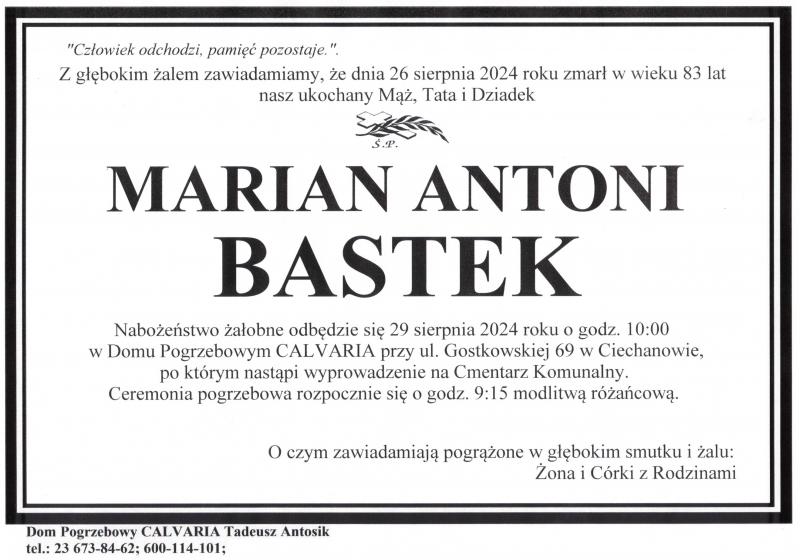 "Człowiek odchodzi, pamięć pozostaje.".

Z głębokim żalem zawiadamiamy, że dnia 26 sierpnia 2024 roku zmarł w wieku 83 lat nasz ukochany Mąż, Tata i Dziadek

Ś.P.

MARIAN ANTONI
BASTEK

Nabożeństwo żałobne odbędzie się 29 sierpnia 2024 roku o godz. 10:00
w Domu Pogrzebowym CALVARIA przy ul. Gostkowskiej 69 w Ciechanowie,
po którym nastąpi wyprowadzenie na Cmentarz Komunalny.
Ceremonia pogrzebowa rozpocznie się o godz. 9:15 modlitwą różańcową.

O czym zawiadamiają pogrążone w głębokim smutku i żalu:
Żona i Córki z Rodzinami

Dom Pogrzebowy CALVARIA Tadeusz Antosik
tel.: 23 673-84-62; 600-114-101;